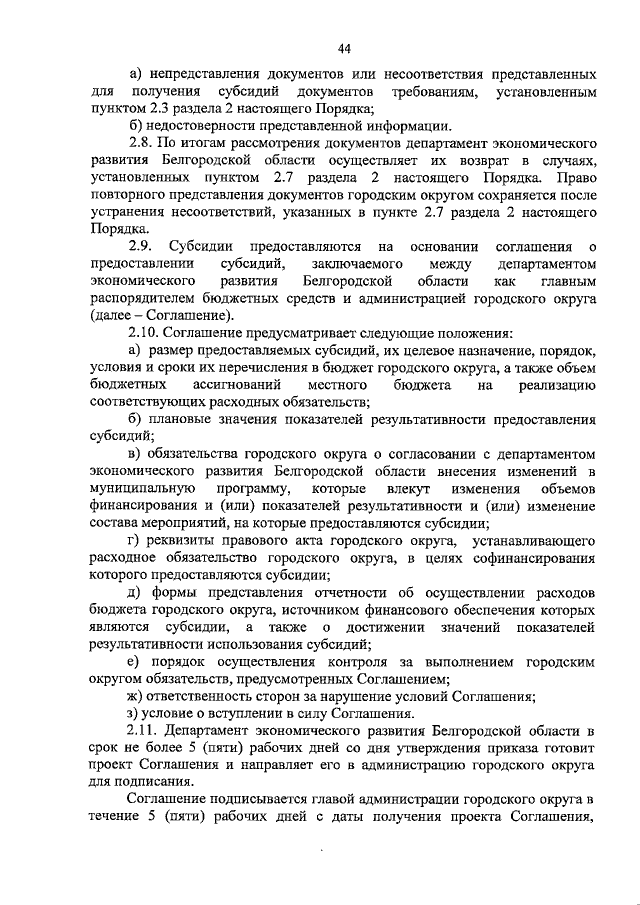 44

а) непредставления документов или несоответствия представленных для получения субсидий документов требованиям, установленным пунктом 2.3 раздела 2 настоящего Порядка;

б) недостоверности представленной информации.

2.8. По итогам рассмотрения документов департамент экономического развития Белгородской области осуществляет их возврат в случаях, установленных пунктом 2.7 раздела 2 настоящего Порядка. Право повторного представления документов городским округом сохраняется после устранения несоответствий, указанных в пункте 2.7 раздела 2 настоящего Порядка.

2.9. Субсидии предоставляются на основании соглашения о предоставлении субсидий, заключаемого между департаментом экономического развития Белгородской области как главным распорядителем бюджетных средств и администрацией городского округа (далее – Соглашение).

2.10. Соглашение предусматривает следующие положения:

а) размер предоставляемых субсидий, их целевое назначение, порядок, условия и сроки их перечисления в бюджет городского округа, а также объем бюджетных ассигнований местного бюджета на реализацию соответствующих расходных обязательств;

б) плановые значения показателей результативности предоставления субсидий;

в) обязательства городского округа о согласовании с департаментом экономического развития Белгородской области внесения изменений в муниципальную программу, которые влекут изменения объемов финансирования и (или) показателей результативности и (или) изменение состава мероприятий, на которые предоставляются субсидии;

г) реквизиты правового акта городского округа, устанавливающего расходное обязательство городского округа, в целях софинансирования которого предоставляются субсидии;

д) формы представления отчетности об осуществлении расходов бюджета городского округа, источником финансового обеспечения которых являются субсидии, а также о достижении значений показателей результативности использования субсидий;

е) порядок осуществления контроля за выполнением городским округом обязательств, предусмотренных Соглашением;

ж) ответственность сторон за нарушение условий Соглашения;

з) условие о вступлении в силу Соглашения.

2.11. Департамент экономического развития Белгородской области в срок не более 5 (пяти) рабочих дней со дня утверждения приказа готовит проект Соглашения и направляет его в администрацию городского округа для подписания.

Соглашение подписывается главой администрации городского округа в течение 5 (пяти) рабочих дней с даты получения проекта Соглашения,